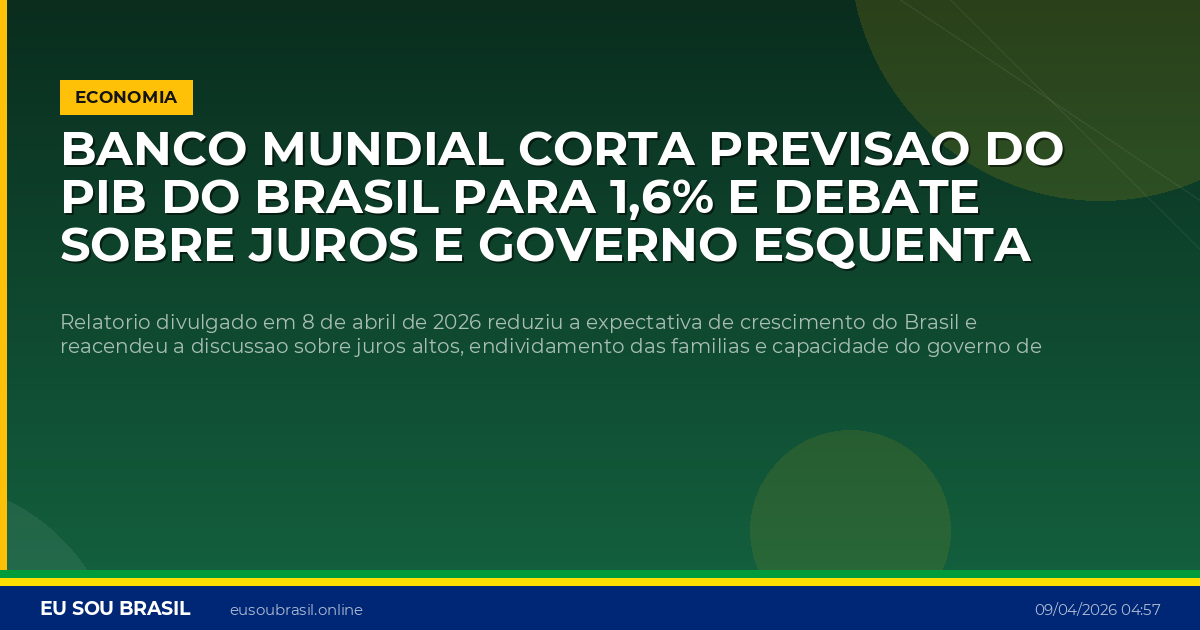 ECONOMIA

BANCO MUNDIAL CORTA PREVISAO DO PIB DO BRASIL PARA 1,6% E DEBATE SOBRE JUROS E GOVERNO ESQUENTA

Relatorio divulgado em 8 de abril de 2026 reduziu a expectativa de crescimento do Brasil e reacendeu a discussao sobre juros altos, endividamento das familias e capacidade do governo de

EU SOU BRASIL eusoubrasil.online 09/04/2026 04:57